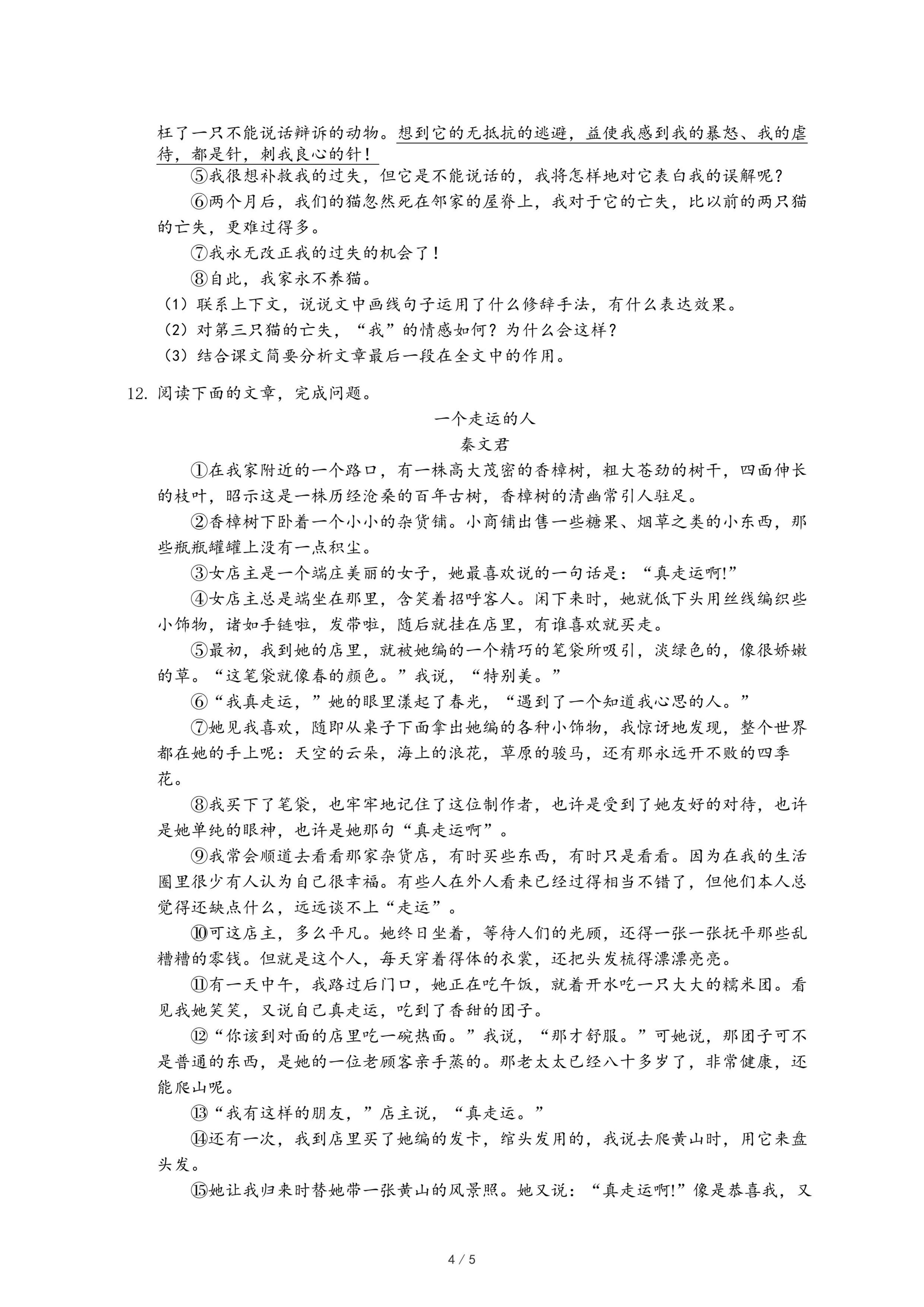 枉了一只不能说话辩诉的动物。想到它的无抵抗的逃避，益使我感到我的暴怒、我的虐待，都是针，刺我良心的针！

⑤我很想补救我的过失，但它是不能说话的，我将怎样地对它表白我的误解呢？

⑥两个月后，我们的猫忽然死在邻家的屋脊上，我对于它的亡失，比以前的两只猫的亡失，更难过得多。

⑦我永无改正我的过失的机会了！

⑧自此，我家永不养猫。

（1）联系上下文，说说文中画线句子运用了什么修辞手法，有什么表达效果。

（2）对第三只猫的亡失，“我”的情感如何？为什么会这样？

（3）结合课文简要分析文章最后一段在全文中的作用。

12. 阅读下面的文章，完成问题。

一个走运的人

秦文君

①在我家附近的一个路口，有一株高大茂密的香樟树，粗大苍劲的树干，四面伸长的枝叶，昭示这是一株历经沧桑的百年古树，香樟树的清幽常引人驻足。

②香樟树下卧着一个小小的杂货铺。小商铺出售一些糖果、烟草之类的小东西，那些瓶瓶罐罐上没有一点积尘。

③女店主是一个端庄美丽的女子，她最喜欢说的一句话是：“真走运啊!”

④女店主总是端坐在那里，含笑着招呼客人。闲下来时，她就低下头用丝线编织些小饰物，诸如手链啦，发带啦，随后就挂在店里，有谁喜欢就买走。

⑤最初，我到她的店里，就被她编的一个精巧的笔袋所吸引，淡绿色的，像很娇嫩的草。“这笔袋就像春的颜色。”我说，“特别美。”

⑥“我真走运，”她的眼里漾起了春光，“遇到了一个知道我心思的人。”

⑦她见我喜欢，随即从桌子下面拿出她编的各种小饰物，我惊讶地发现，整个世界都在她的手上呢：天空的云朵，海上的浪花，草原的骏马，还有那永远开不败的四季花。

⑧我买下了笔袋，也牢牢地记住了这位制作者，也许是受到了她友好的对待，也许是她单纯的眼神，也许是她那句“真走运啊”。

⑨我常会顺道去看看那家杂货店，有时买些东西，有时只是看看。因为在我的生活圈里很少有人认为自己很幸福。有些人在外人看来已经过得相当不错了，但他们本人总觉得还缺点什么，远远谈不上“走运”。

⑩可这店主，多么平凡。她终日坐着，等待人们的光顾，还得一张一张抚平那些乱糟糟的零钱。但就是这个人，每天穿着得体的衣裳，还把头发梳得漂漂亮亮。

⑪有一天中午，我路过后门口，她正在吃午饭，就着开水吃一只大大的糯米团。看见我她笑笑，又说自己真走运，吃到了香甜的团子。

⑫“你该到对面的店里吃一碗热面。”我说，“那才舒服。”可她说，那团子可不是普通的东西，是她的一位老顾客亲手蒸的。那老太太已经八十多岁了，非常健康，还能爬山呢。

⑬“我有这样的朋友，”店主说，“真走运。”

⑭还有一次，我到店里买了她编的发卡，绾头发用的，我说去爬黄山时，用它来盘头发。

⑮她让我归来时替她带一张黄山的风景照。她又说：“真走运啊!”像是恭喜我，又

4 / 5